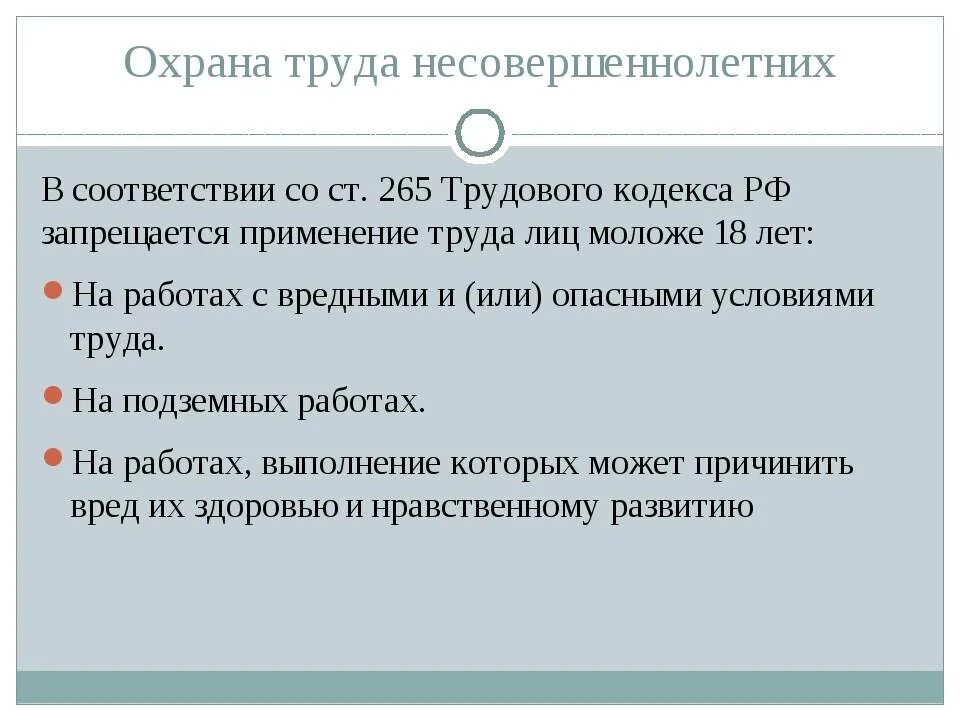 Охрана труда несовершеннолетних

В соответствии со ст. 265 Трудового кодекса РФ запрещается применение труда лиц моложе 18 лет:

На работах с вредными и (или) опасными условиями труда.

На подземных работах.

На работах, выполнение которых может причинить вред их здоровью и нравственному развитию